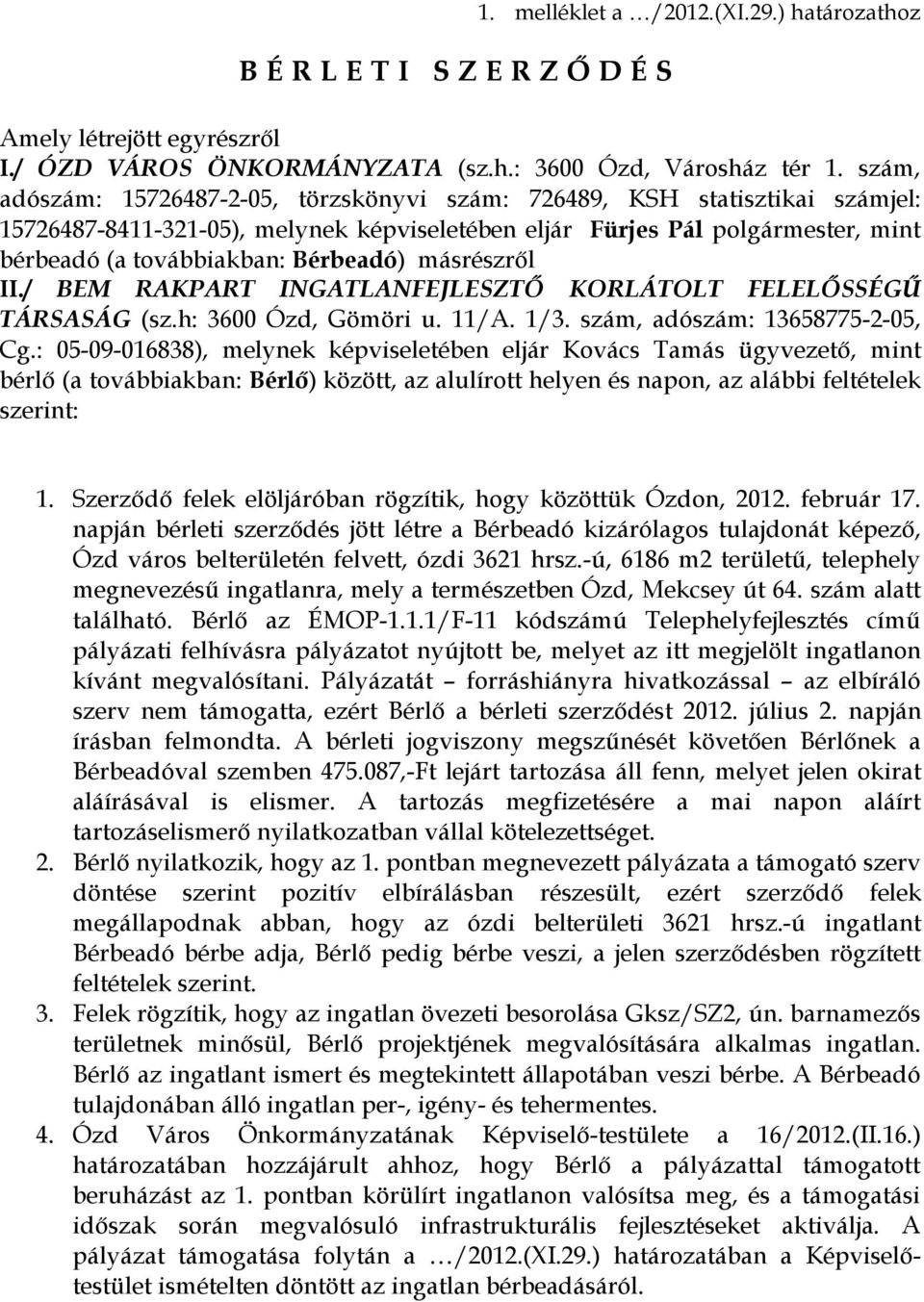 1. melléklet a …/2012.(XI.29.) határozathoz

B É R L E T I S Z E R Z Ő D É S

Amely létrejött egyrészről
I./ ÓZD VÁROS ÖNKORMÁNYZATA (sz.h.: 3600 Ózd, Városház tér 1. szám, adószám: 15726487-2-05, törzskönyvi szám: 726489, KSH statisztikai számjel: 15726487-8411-321-05), melynek képviseletében eljár Fürjes Pál polgármester, mint bérbeadó (a továbbiakban: Bérbeadó) másrészről
II./ BEM RAKPART INGATLANFEJLESZTŐ KORLÁTOLT FELELŐSSÉGŰ TÁRSASÁG (sz.h: 3600 Ózd, Gömöri u. 11/A. 1/3. szám, adószám: 13658775-2-05, Cg.: 05-09-016838), melynek képviseletében eljár Kovács Tamás ügyvezető, mint bérlő (a továbbiakban: Bérlő) között, az alulírott helyen és napon, az alábbi feltételek szerint:

1. Szerződő felek elöljáróban rögzítik, hogy közöttük Ózdon, 2012. február 17. napján bérleti szerződés jött létre a Bérbeadó kizárólagos tulajdonát képező, Ózd város belterületén felvett, ózdi 3621 hrsz.-ú, 6186 m2 területű, telephely megnevezésű ingatlanra, mely a természetben Ózd, Mekcsey út 64. szám alatt található. Bérlő az ÉMOP-1.1.1/F-11 kódszámú Telephelyfejlesztés című pályázati felhívásra pályázatot nyújtott be, melyet az itt megjelölt ingatlanon kívánt megvalósítani. Pályázatát – forráshiányra hivatkozással – az elbíráló szerv nem támogatta, ezért Bérlő a bérleti szerződést 2012. július 2. napján írásban felmondta. A bérleti jogviszony megszűnését követően Bérlőnek a Bérbeadóval szemben 475.087,-Ft lejárt tartozása áll fenn, melyet jelen okirat aláírásával is elismer. A tartozás megfizetésére a mai napon aláírt tartozáselismerő nyilatkozatban vállal kötelezettséget.
2. Bérlő nyilatkozik, hogy az 1. pontban megnevezett pályázata a támogató szerv döntése szerint pozitív elbírálásban részesült, ezért szerződő felek megállapodnak abban, hogy az ózdi belterületi 3621 hrsz.-ú ingatlant Bérbeadó bérbe adja, Bérlő pedig bérbe veszi, a jelen szerződésben rögzített feltételek szerint.
3. Felek rögzítik, hogy az ingatlan övezeti besorolása Gksz/SZ2, ún. barnamezős területnek minősül, Bérlő projektjének megvalósítására alkalmas ingatlan. Bérlő az ingatlant ismert és megtekintett állapotában veszi bérbe. A Bérbeadó tulajdonában álló ingatlan per-, igény- és tehermentes.
4. Ózd Város Önkormányzatának Képviselő-testülete a 16/2012.(II.16.) határozatában hozzájárult ahhoz, hogy Bérlő a pályázattal támogatott beruházást az 1. pontban körülírt ingatlanon valósítsa meg, és a támogatási időszak során megvalósuló infrastrukturális fejlesztéseket aktiválja. A pályázat támogatása folytán a …/2012.(XI.29.) határozatában a Képviselő-testület ismételten döntött az ingatlan bérbeadásáról.